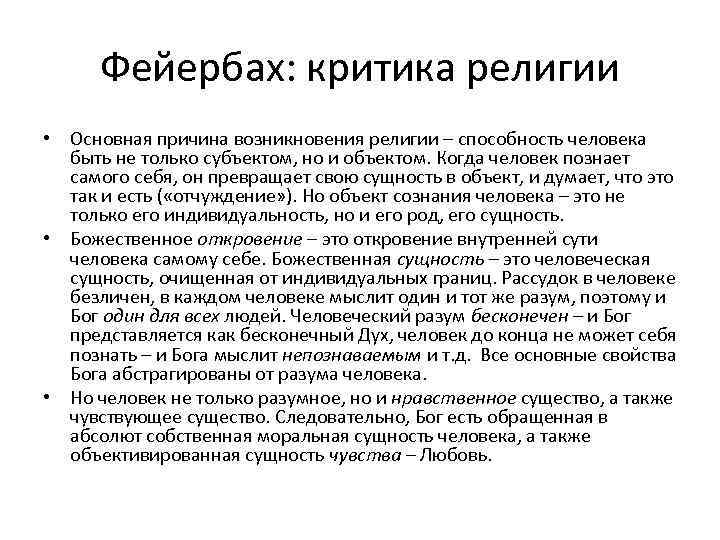 Фейербах: критика религии

• Основная причина возникновения религии – способность человека быть не только субъектом, но и объектом. Когда человек познает самого себя, он превращает свою сущность в объект, и думает, что это так и есть («отчуждение»). Но объект сознания человека – это не только его индивидуальность, но и его род, его сущность.

• Божественное откровение – это откровение внутренней сути человека самому себе. Божественная сущность – это человеческая сущность, очищенная от индивидуальных границ. Рассудок в человеке безличен, в каждом человеке мыслит один и тот же разум, поэтому и Бог один для всех людей. Человеческий разум бесконечен – и Бог представляется как бесконечный Дух, человек до конца не может себя познать – и Бога мыслит непознаваемым и т.д. Все основные свойства Бога абстрагированы от разума человека.

• Но человек не только разумное, но и нравственное существо, а также чувствующее существо. Следовательно, Бог есть обращенная в абсолют собственная моральная сущность человека, а также объективированная сущность чувства – Любовь.